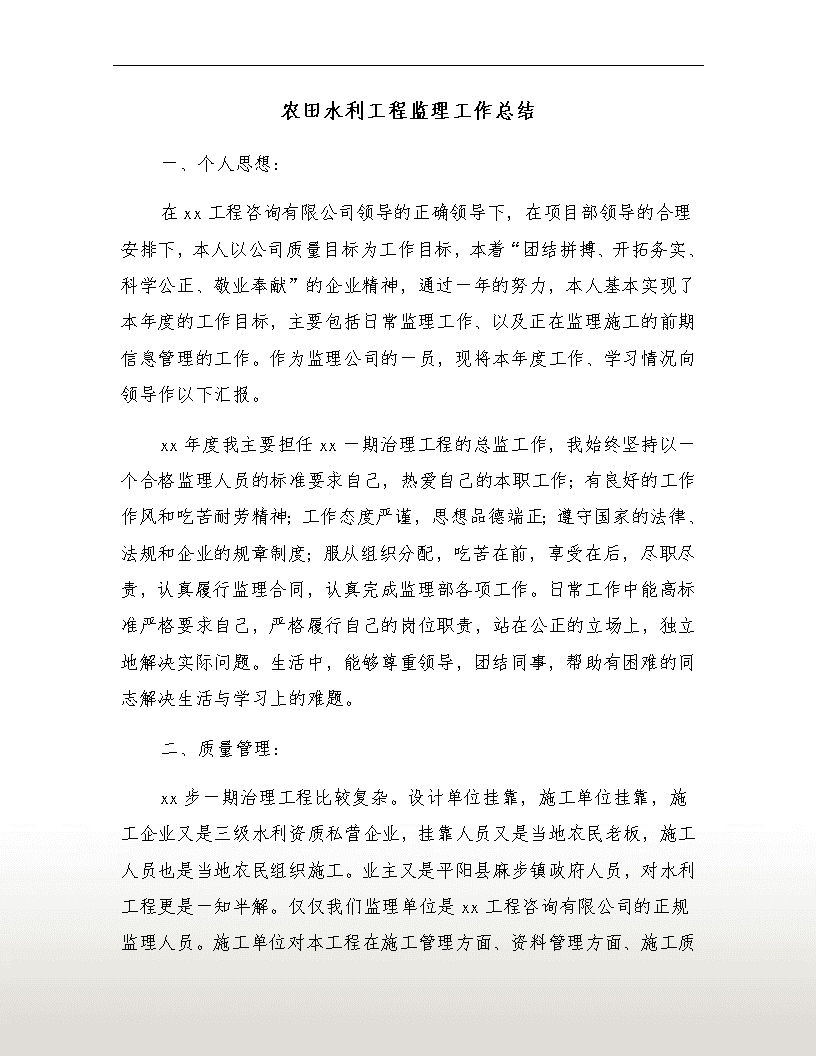 农田水利工程监理工作总结

一、个人思想：

在 xx 工程咨询有限公司领导的正确领导下，在项目部领导的合理安排下，本人以公司质量目标为工作目标，本着“团结拼搏、开拓务实、科学公正、敬业奉献”的企业精神，通过一年的努力，本人基本实现了本年度的工作目标，主要包括日常监理工作、以及正在监理施工的前期信息管理的工作。作为监理公司的一员，现将本年度工作、学习情况向领导作以下汇报。

xx 年度我主要担任 xx 一期治理工程的总监工作，我始终坚持以一个合格监理人员的标准要求自己，热爱自己的本职工作；有良好的工作作风和吃苦耐劳精神；工作态度严谨，思想品德端正；遵守国家的法律、法规和企业的规章制度；服从组织分配，吃苦在前，享受在后，尽职尽责，认真履行监理合同，认真完成监理部各项工作。日常工作中能高标准严格要求自己，严格履行自己的岗位职责，站在公正的立场上，独立地解决实际问题。生活中，能够尊重领导，团结同事，帮助有困难的同志解决生活与学习上的难题。

二、质量管理：

xx 步一期治理工程比较复杂。设计单位挂靠，施工单位挂靠，施工企业又是三级水利资质私营企业，挂靠人员又是当地农民老板，施工人员也是当地农民组织施工。业主又是平阳县麻步镇政府人员，对水利工程更是一知半解。仅仅我们监理单位是 xx 工程咨询有限公司的正规监理人员。施工单位对本工程在施工管理方面、资料管理方面、施工质